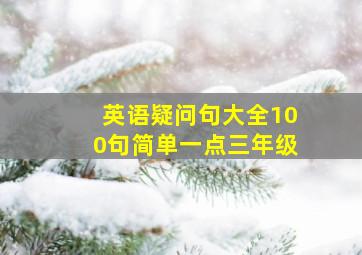 英语疑问句大全100句简单一点三年级